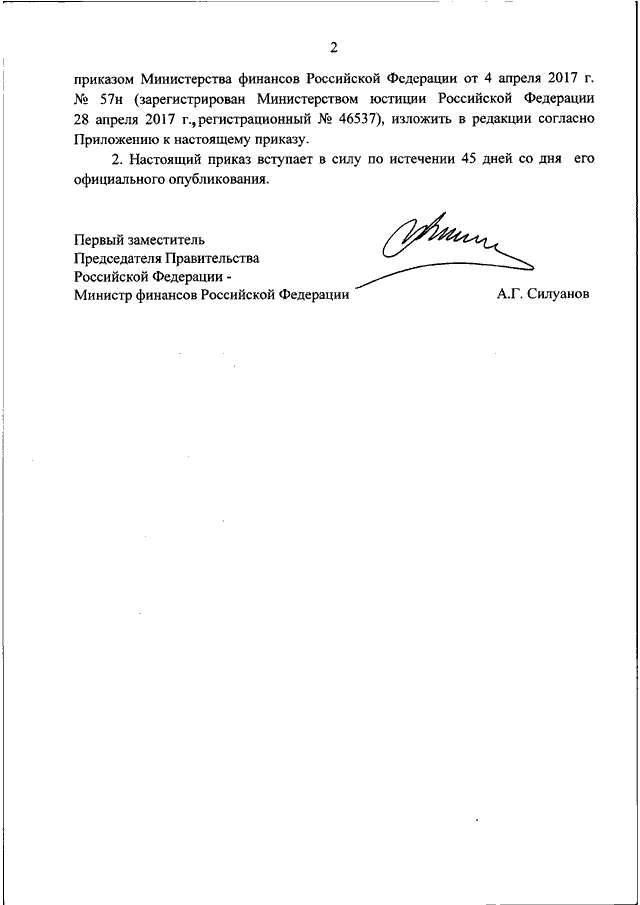 2

приказом Министерства финансов Российской Федерации от 4 апреля 2017 г. № 57н (зарегистрирован Министерством юстиции Российской Федерации 28 апреля 2017 г., регистрационный № 46537), изложить в редакции согласно Приложению к настоящему приказу.

2. Настоящий приказ вступает в силу по истечении 45 дней со дня его официального опубликования.

Первый заместитель
Председателя Правительства
Российской Федерации -
Министр финансов Российской Федерации

А.Г. Силуанов